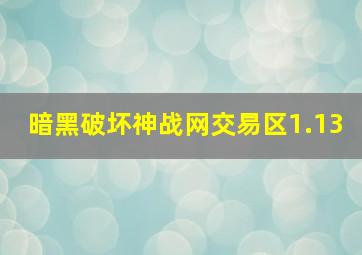 暗黑破坏神战网交易区1.13